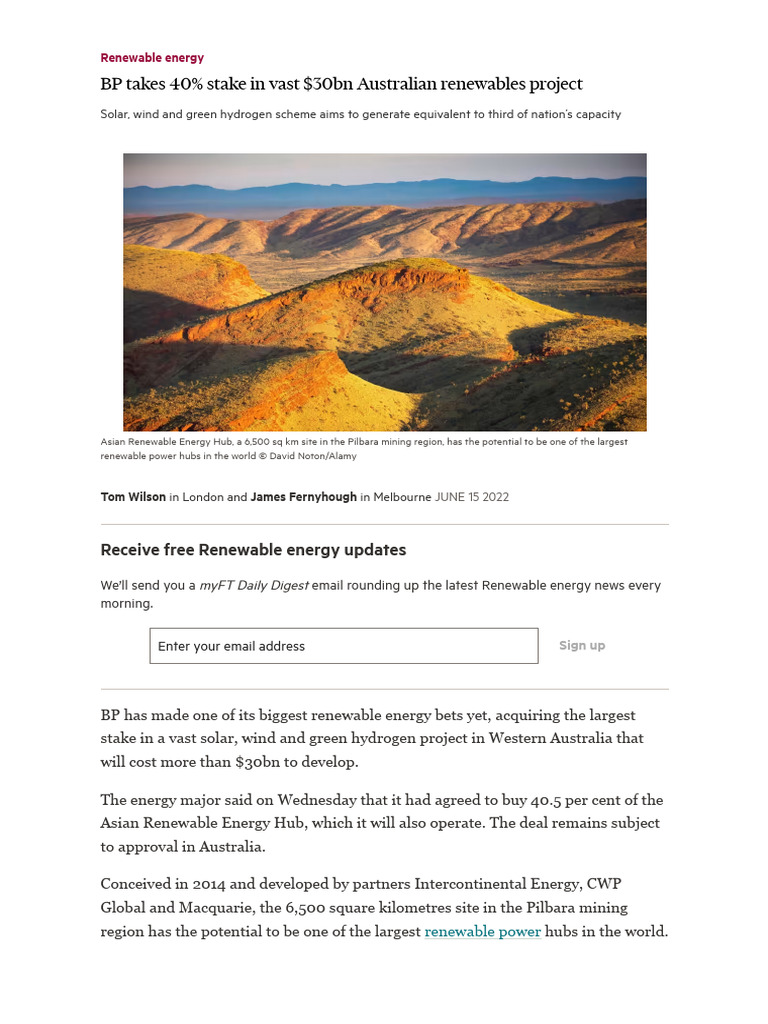 Renewable energy

BP takes 40% stake in vast $30bn Australian renewables project

Solar, wind and green hydrogen scheme aims to generate equivalent to third of nation's capacity

Asian Renewable Energy Hub, a 6,500 sq km site in the Pilbara mining region, has the potential to be one of the largest renewable power hubs in the world © David Noton/Alamy

Tom Wilson in London and James Fernyhough in Melbourne JUNE 15 2022

Receive free Renewable energy updates

We'll send you a myFT Daily Digest email rounding up the latest Renewable energy news every morning.

Enter your email address

Sign up

BP has made one of its biggest renewable energy bets yet, acquiring the largest stake in a vast solar, wind and green hydrogen project in Western Australia that will cost more than $30bn to develop.

The energy major said on Wednesday that it had agreed to buy 40.5 per cent of the Asian Renewable Energy Hub, which it will also operate. The deal remains subject to approval in Australia.

Conceived in 2014 and developed by partners Intercontinental Energy, CWP Global and Macquarie, the 6,500 square kilometres site in the Pilbara mining region has the potential to be one of the largest renewable power hubs in the world.